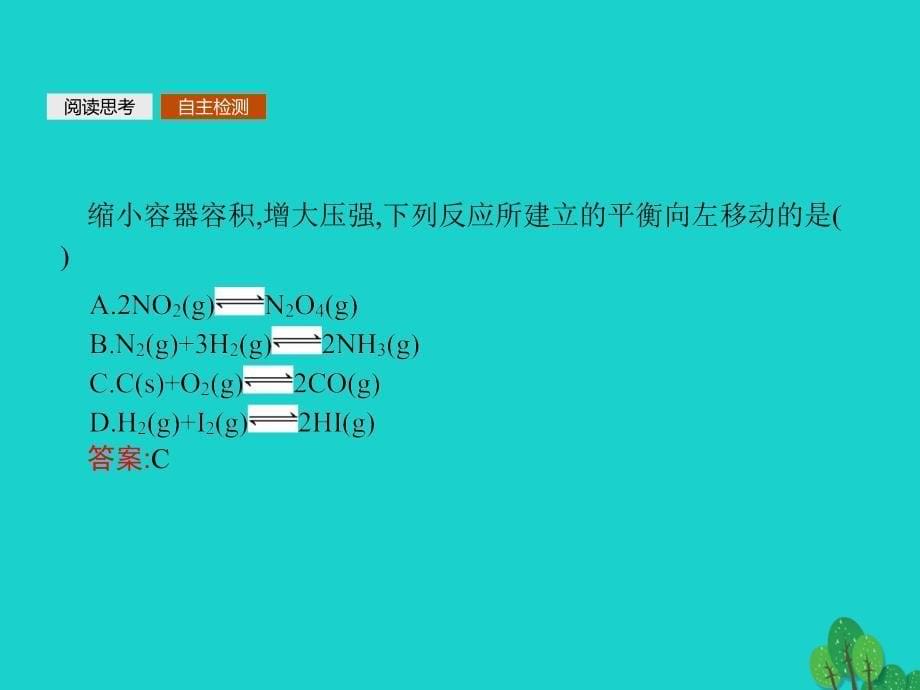 阅读思考 自主检测

缩小容器容积,增大压强,下列反应所建立的平衡向左移动的是( )

A.$2NO_2(g) \rightleftharpoons N_2O_4(g)$
B.$N_2(g)+3H_2(g) \rightleftharpoons 2NH_3(g)$
C.$C(s)+O_2(g) \rightleftharpoons 2CO(g)$
D.$H_2(g)+I_2(g) \rightleftharpoons 2HI(g)$
答案:C